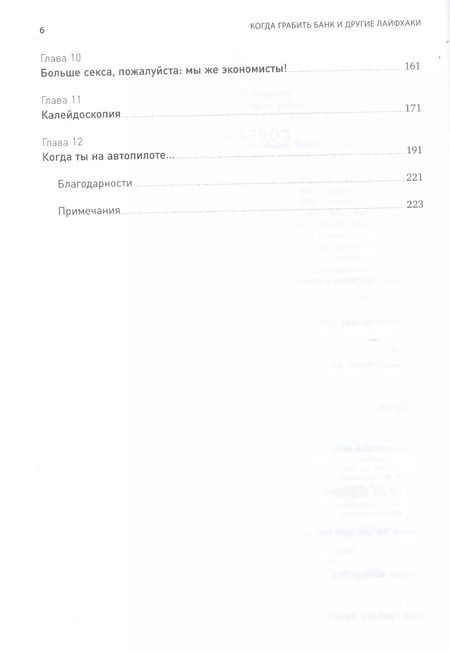 6

КОГДА ГРАБИТЬ БАНК И ДРУГИЕ ЛАЙФХАКИ

Глава 10
Больше секса, пожалуйста: мы же экономисты! 161

Глава 11
Калейдоскопия 171

Глава 12
Когда ты на автопилоте… 191

Благодарности 221

Примечания 223